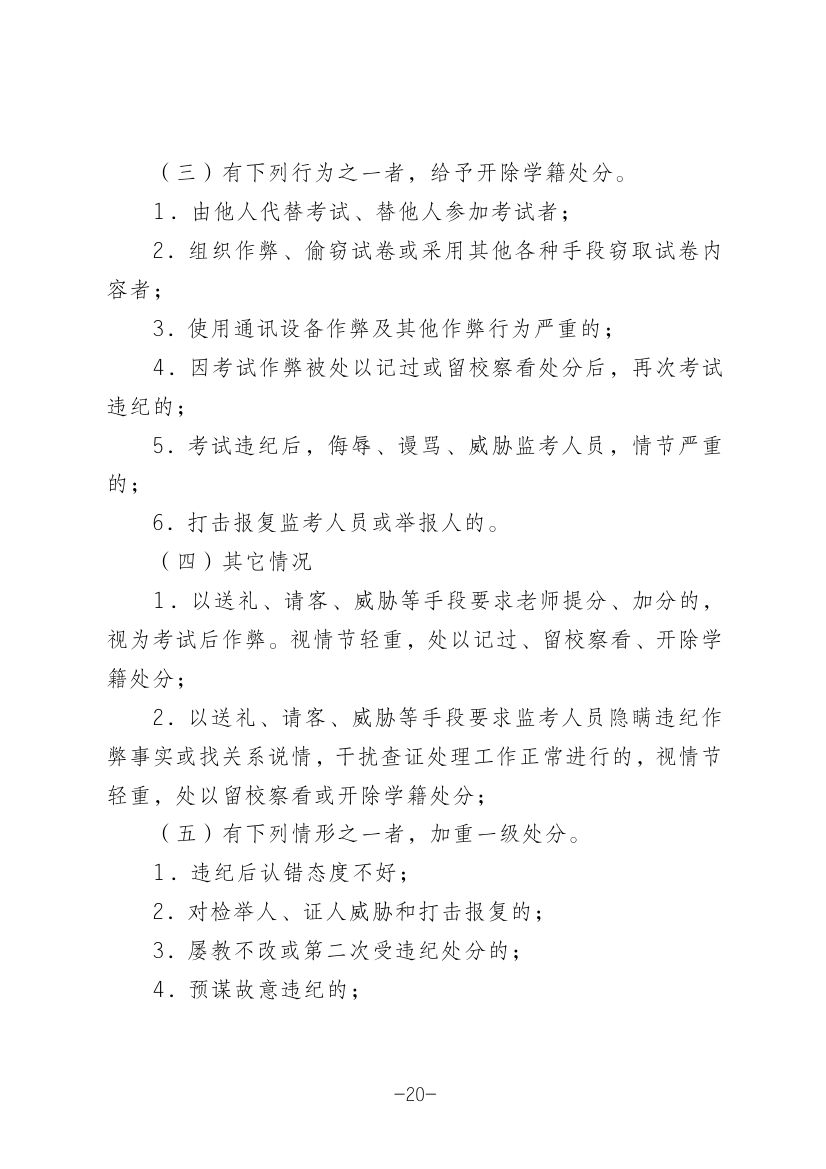 （三）有下列行为之一者，给予开除学籍处分。

1．由他人代替考试、替他人参加考试者；

2．组织作弊、偷窃试卷或采用其他各种手段窃取试卷内容者；

3．使用通讯设备作弊及其他作弊行为严重的；

4．因考试作弊被处以记过或留校察看处分后，再次考试违纪的；

5．考试违纪后，侮辱、谩骂、威胁监考人员，情节严重的；

6．打击报复监考人员或举报人的。

（四）其它情况

1．以送礼、请客、威胁等手段要求老师提分、加分的，视为考试后作弊。视情节轻重，处以记过、留校察看、开除学籍处分；

2．以送礼、请客、威胁等手段要求监考人员隐瞒违纪作弊事实或找关系说情，干扰查证处理工作正常进行的，视情节轻重，处以留校察看或开除学籍处分；

（五）有下列情形之一者，加重一级处分。

1．违纪后认错态度不好；

2．对检举人、证人威胁和打击报复的；

3．屡教不改或第二次受违纪处分的；

4．预谋故意违纪的；

-20-